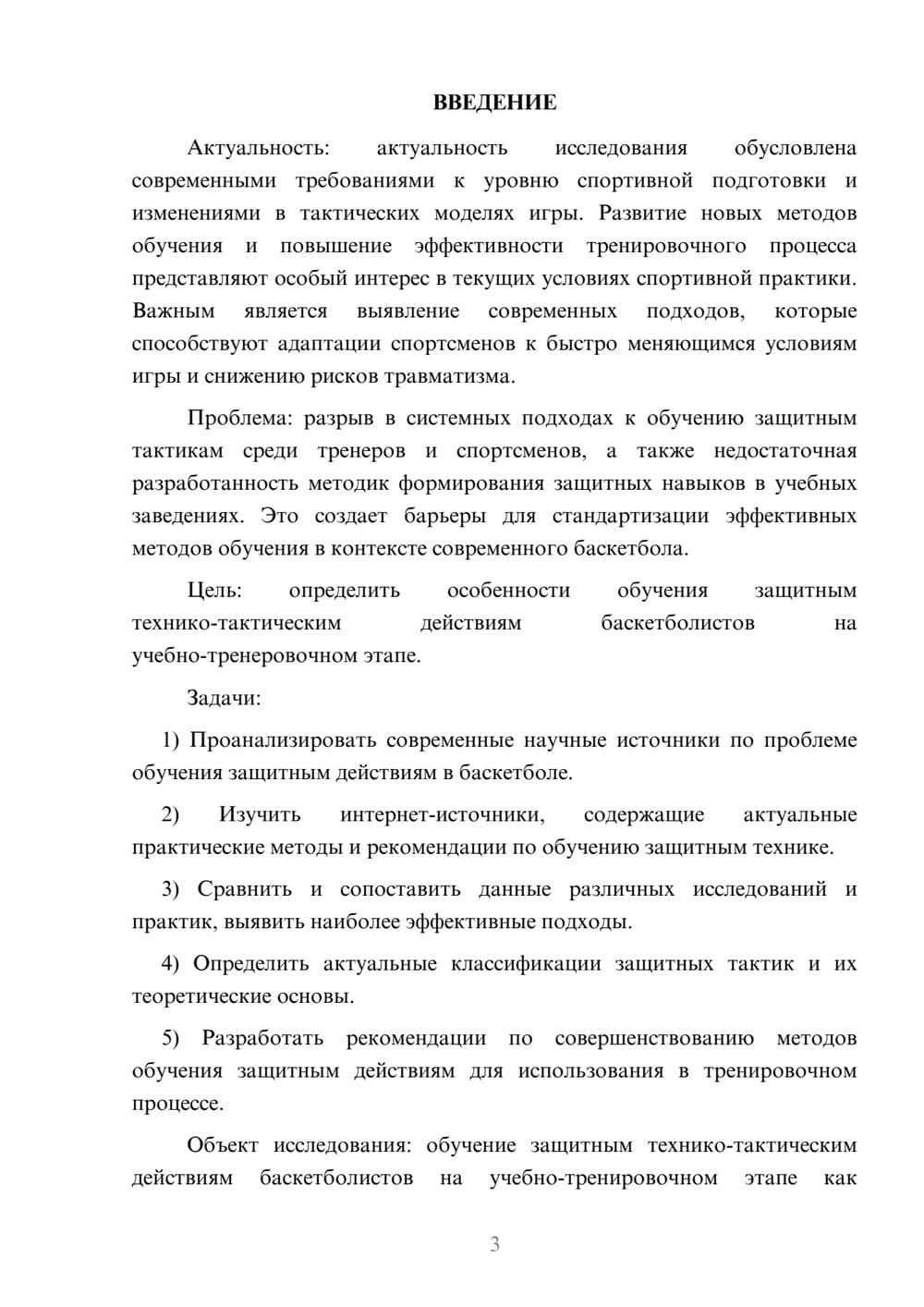 ВВЕДЕНИЕ

Актуальность: актуальность исследования обусловлена современными требованиями к уровню спортивной подготовки и изменениями в тактических моделях игры. Развитие новых методов обучения и повышение эффективности тренировочного процесса представляют особый интерес в текущих условиях спортивной практики. Важным является выявление современных подходов, которые способствуют адаптации спортсменов к быстро меняющимся условиям игры и снижению рисков травматизма.

Проблема: разрыв в системных подходах к обучению защитным тактикам среди тренеров и спортсменов, а также недостаточная разработанность методик формирования защитных навыков в учебных заведениях. Это создает барьеры для стандартизации эффективных методов обучения в контексте современного баскетбола.

Цель: определить особенности обучения защитным технико-тактическим действиям баскетболистов на учебно-тренеровочном этапе.

Задачи:

1) Проанализировать современные научные источники по проблеме обучения защитным действиям в баскетболе.

2) Изучить интернет-источники, содержащие актуальные практические методы и рекомендации по обучению защитным технике.

3) Сравнить и сопоставить данные различных исследований и практик, выявить наиболее эффективные подходы.

4) Определить актуальные классификации защитных тактик и их теоретические основы.

5) Разработать рекомендации по совершенствованию методов обучения защитным действиям для использования в тренировочном процессе.

Объект исследования: обучение защитным технико-тактическим действиям баскетболистов на учебно-тренировочном этапе как

3